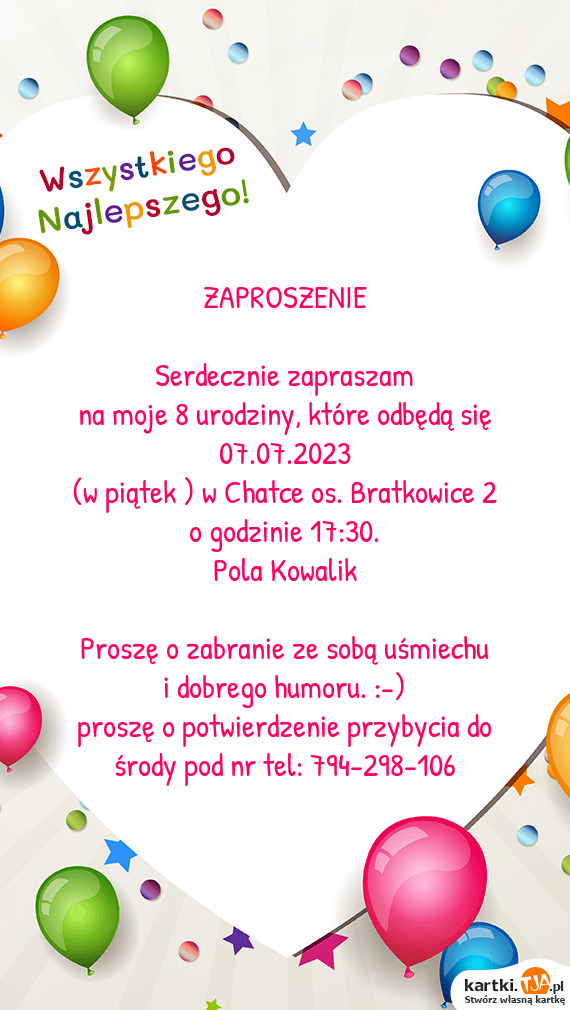 Wszystkiego Najlepszego!

ZAPROSZENIE

Serdecznie zapraszam
na moje 8 urodziny, które odbędą się
07.07.2023
(w piątek ) w Chatce os. Bratkowice 2
o godzinie 17:30.
Pola Kowalik

Proszę o zabranie ze sobą uśmiechu
i dobrego humoru. :-)
proszę o potwierdzenie przybycia do
środy pod nr tel: 794-298-106

kartki.TJA.pl
Stwórz własną kartkę